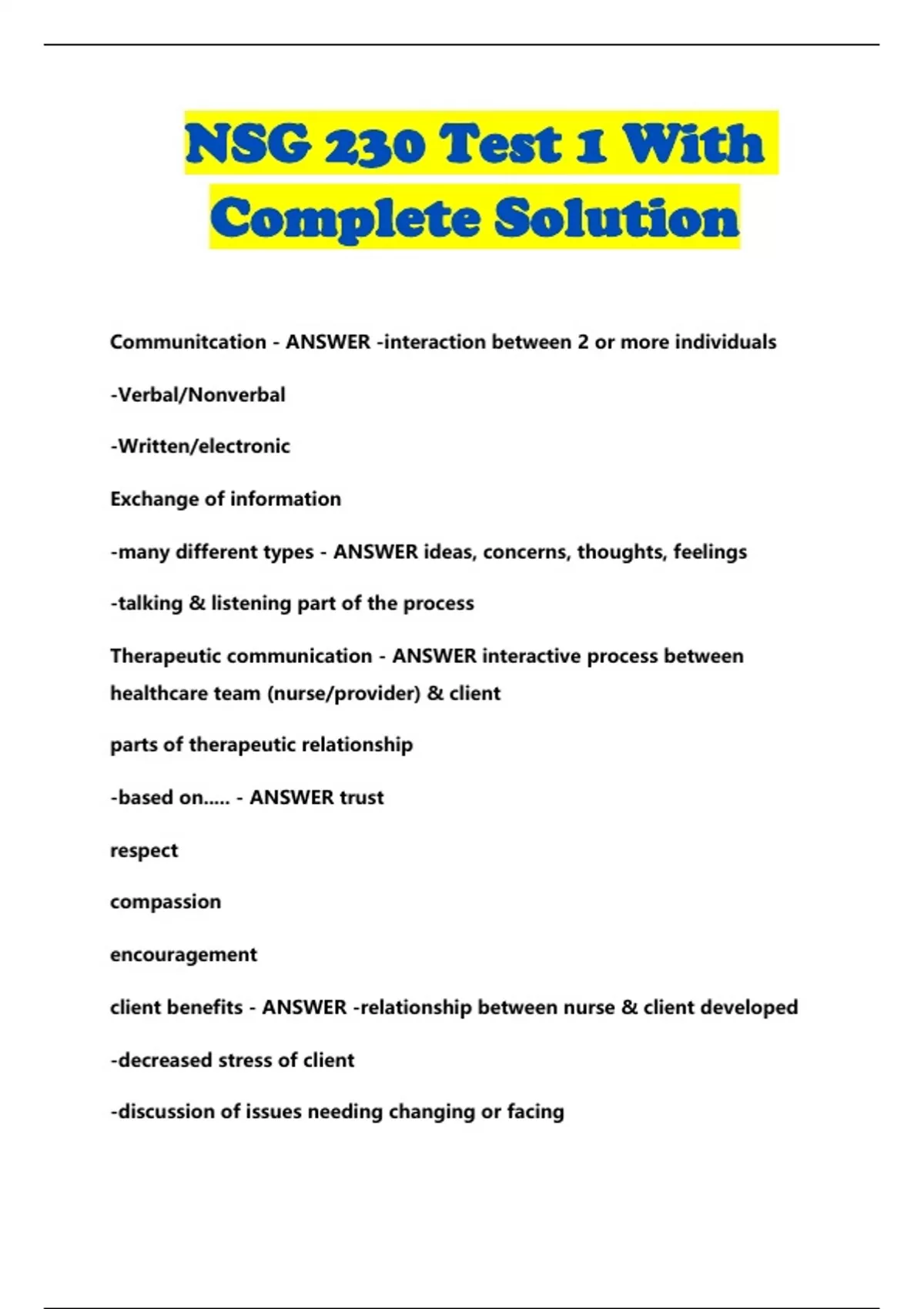 NSG 230 Test 1 With Complete Solution

Communitcation - ANSWER -interaction between 2 or more individuals

-Verbal/Nonverbal

-Written/electronic

Exchange of information

-many different types - ANSWER ideas, concerns, thoughts, feelings

-talking & listening part of the process

Therapeutic communication - ANSWER interactive process between healthcare team (nurse/provider) & client

parts of therapeutic relationship

-based on..... - ANSWER trust

respect

compassion

encouragement

client benefits - ANSWER -relationship between nurse & client developed

-decreased stress of client

-discussion of issues needing changing or facing